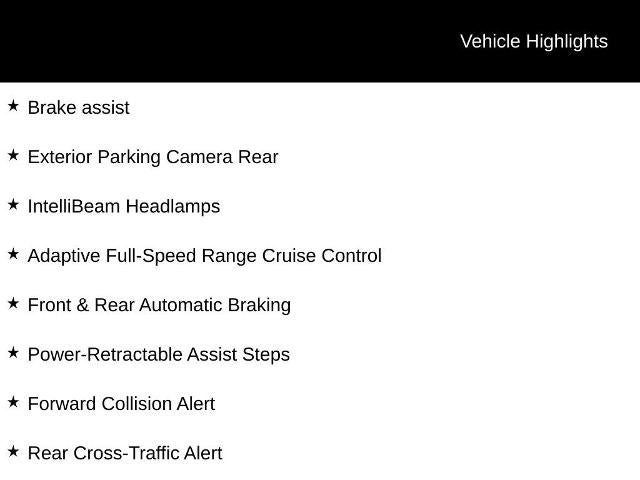 Vehicle Highlights

★ Brake assist

★ Exterior Parking Camera Rear

★ IntelliBeam Headlamps

★ Adaptive Full-Speed Range Cruise Control

★ Front & Rear Automatic Braking

★ Power-Retractable Assist Steps

★ Forward Collision Alert

★ Rear Cross-Traffic Alert